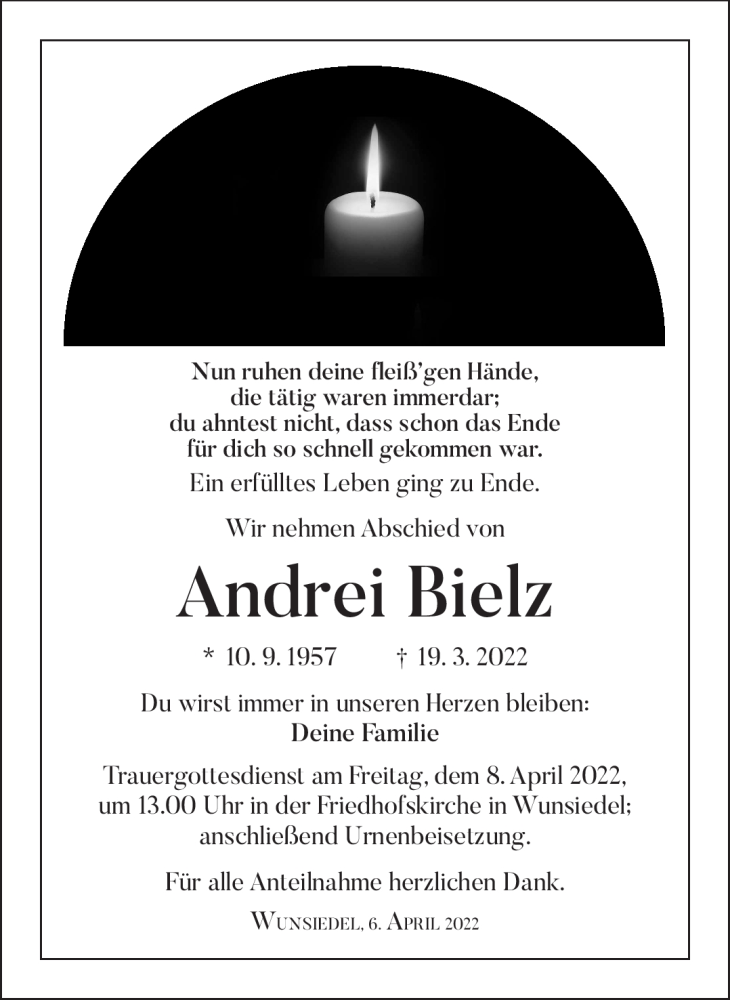 Nun ruhen deine fleiß'gen Hände,
die tätig waren immerdar;
du ahntest nicht, dass schon das Ende
für dich so schnell gekommen war.
Ein erfülltes Leben ging zu Ende.

Wir nehmen Abschied von

Andrei Bielz

* 10. 9. 1957 † 19. 3. 2022

Du wirst immer in unseren Herzen bleiben:
Deine Familie

Trauergottesdienst am Freitag, dem 8. April 2022, um 13.00 Uhr in der Friedhofskirche in Wunsiedel; anschließend Urnenbeisetzung.

Für alle Anteilnahme herzlichen Dank.

Wunsiedel, 6. April 2022